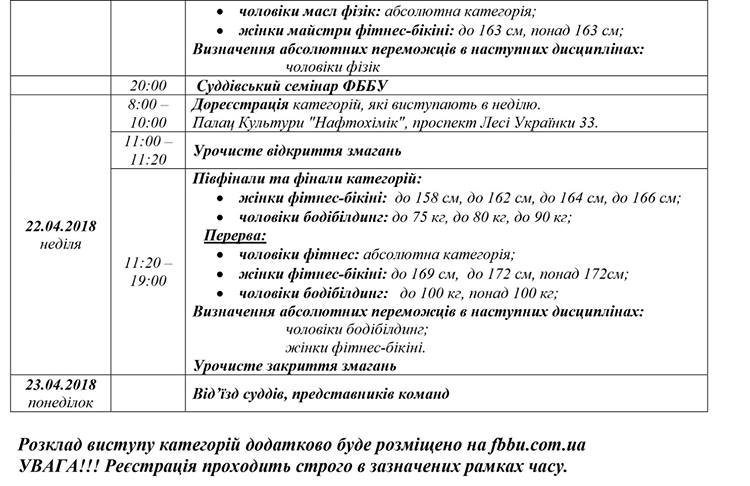 | | | • чоловіки масл фізік: абсолютна категорія; • жінки майстри фітнес-бікіні: до 163 см, понад 163 см; Визначення абсолютних переможців в наступних дисциплінах: чоловіки фізік |
|---|---|---|
| | 20:00 | Суддівський семінар ФББУ |
| 22.04.2018 неділя | 8:00 – 10:00 | Дореєстрація категорій, які виступають в неділю. Палац Культури "Нафтохімік", проспект Лесі Українки 33. |
| | 11:00 – 11:20 | Урочисте відкриття змагань |
| | 11:20 – 19:00 | Півфінали та фінали категорій: • жінки фітнес-бікіні: до 158 см, до 162 см, до 164 см, до 166 см; • чоловіки бодібілдинг: до 75 кг, до 80 кг, до 90 кг; Перерва: • чоловіки фітнес: абсолютна категорія; • жінки фітнес-бікіні: до 169 см, до 172 см, понад 172см; • чоловіки бодібілдинг: до 100 кг, понад 100 кг; Визначення абсолютних переможців в наступних дисциплінах: чоловіки бодібілдинг; жінки фітнес-бікіні. Урочисте закриття змагань |
| 23.04.2018 понеділок | | Від'їзд суддів, представників команд |

Розклад виступу категорій додатково буде розміщено на fbbu.com.ua
УВАГА!!! Реєстрація проходить строго в зазначених рамках часу.